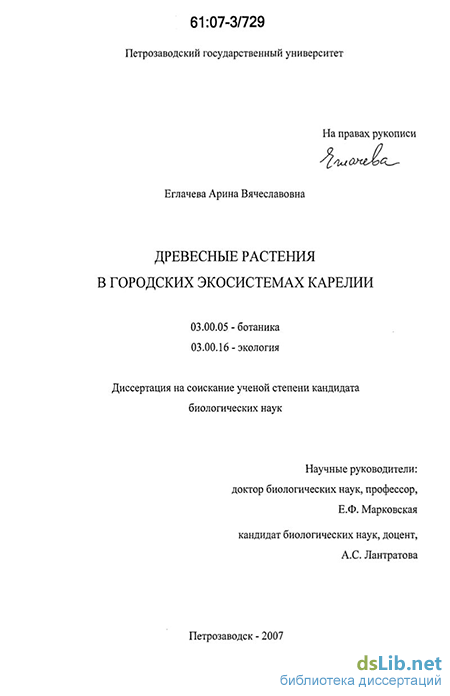 61:07-3/729

Петрозаводский государственный университет

На правах рукописи

Еглачева

Еглачева Арина Вячеславовна

ДРЕВЕСНЫЕ РАСТЕНИЯ
В ГОРОДСКИХ ЭКОСИСТЕМАХ КАРЕЛИИ

03.00.05 - ботаника
03.00.16 - экология

Диссертация на соискание ученой степени кандидата биологических наук

Научные руководители:
доктор биологических наук, профессор,
Е.Ф. Марковская

кандидат биологических наук, доцент,
А.С. Лантратова

Петрозаводск - 2007

dsLib.net
библиотека диссертаций